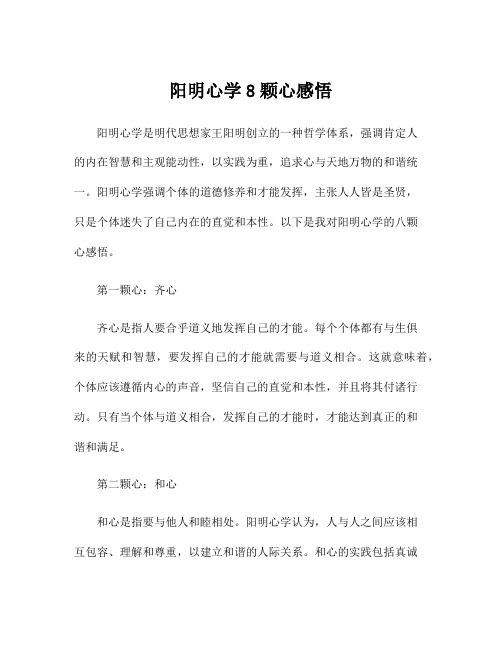 阳明心学8颗心感悟

阳明心学是明代思想家王阳明创立的一种哲学体系，强调肯定人的内在智慧和主观能动性，以实践为重，追求心与天地万物的和谐统一。阳明心学强调个体的道德修养和才能发挥，主张人人皆是圣贤，只是个体迷失了自己内在的直觉和本性。以下是我对阳明心学的八颗心感悟。

第一颗心：齐心

齐心是指人要合乎道义地发挥自己的才能。每个个体都有与生俱来的天赋和智慧，要发挥自己的才能就需要与道义相合。这就意味着，个体应该遵循内心的声音，坚信自己的直觉和本性，并且将其付诸行动。只有当个体与道义相合，发挥自己的才能时，才能达到真正的和谐和满足。

第二颗心：和心

和心是指要与他人和睦相处。阳明心学认为，人与人之间应该相互包容、理解和尊重，以建立和谐的人际关系。和心的实践包括真诚